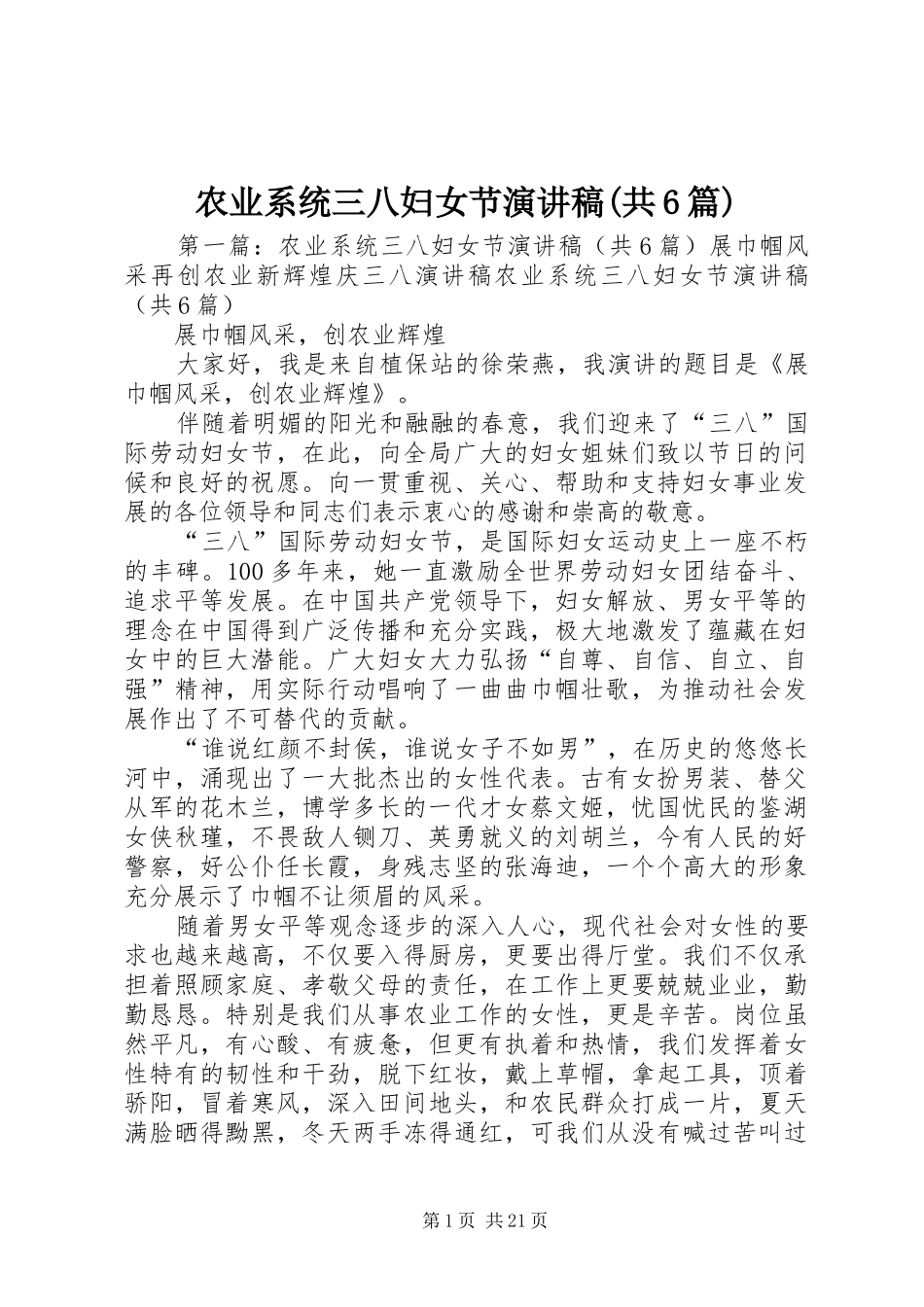 农业系统三八妇女节演讲稿(共6篇)

第一篇：农业系统三八妇女节演讲稿（共6篇）展巾帼风采再创农业新辉煌庆三八演讲稿农业系统三八妇女节演讲稿（共6篇）

展巾帼风采，创农业辉煌

大家好，我是来自植保站的徐荣燕，我演讲的题目是《展巾帼风采，创农业辉煌》。

伴随着明媚的阳光和融融的春意，我们迎来了“三八”国际劳动妇女节，在此，向全局广大的妇女姐妹们致以节日的问候和良好的祝愿。向一贯重视、关心、帮助和支持妇女事业发展的各位领导和同志们表示衷心的感谢和崇高的敬意。

“三八”国际劳动妇女节，是国际妇女运动史上一座不朽的丰碑。100多年来，她一直激励全世界劳动妇女团结奋斗、追求平等发展。在中国共产党领导下，妇女解放、男女平等的理念在中国得到广泛传播和充分实践，极大地激发了蕴藏在妇女中的巨大潜能。广大妇女大力弘扬“自尊、自信、自立、自强”精神，用实际行动唱响了一曲曲巾帼壮歌，为推动社会发展作出了不可替代的贡献。

“谁说红颜不封侯，谁说女子不如男”，在历史的悠悠长河中，涌现出了一大批杰出的女性代表。古有女扮男装、替父从军的花木兰，博学多长的一代才女蔡文姬，忧国忧民的鉴湖女侠秋瑾，不畏敌人铡刀、英勇就义的刘胡兰，今有人民的好警察，好公仆任长霞，身残志坚的张海迪，一个个高大的形象充分展示了巾帼不让须眉的风采。

随着男女平等观念逐步的深入人心，现代社会对女性的要求也越来越高，不仅要入得厨房，更要出得厅堂。我们不仅承担着照顾家庭、孝敬父母的责任，在工作上更要兢兢业业，勤勤恳恳。特别是我们从事农业工作的女性，更是辛苦。岗位虽然平凡，有心酸、有疲惫，但更有执着和热情，我们发挥着女性特有的韧性和干劲，脱下红妆，戴上草帽，拿起工具，顶着骄阳，冒着寒风，深入田间地头，和农民群众打成一片，夏天满脸晒得黝黑，冬天两手冻得通红，可我们从没有喊过苦叫过

第1页 共21页